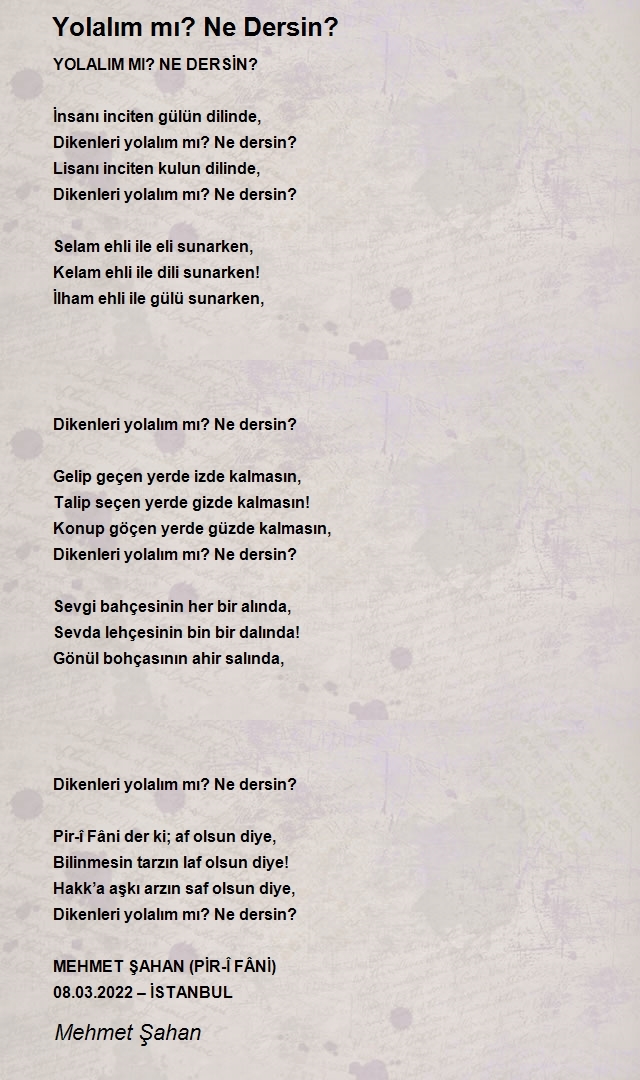 Yolalım mı? Ne Dersin?

YOLALIM MI? NE DERSİN?

İnsanı inciten gülün dilinde,
Dikenleri yolalım mı? Ne dersin?
Lisanı inciten kulun dilinde,
Dikenleri yolalım mı? Ne dersin?

Selam ehli ile eli sunarken,
Kelam ehli ile dili sunarken!
İlham ehli ile gülü sunarken,

Dikenleri yolalım mı? Ne dersin?

Gelip geçen yerde izde kalmasın,
Talip seçen yerde gizde kalmasın!
Konup göçen yerde güzde kalmasın,
Dikenleri yolalım mı? Ne dersin?

Sevgi bahçesinin her bir alında,
Sevda lehçesinin bin bir dalında!
Gönül bohçasının ahir salında,

Dikenleri yolalım mı? Ne dersin?

Pir-î Fâni der ki; af olsun diye,
Bilinmesin tarzın laf olsun diye!
Hakk'a aşkı arzın saf olsun diye,
Dikenleri yolalım mı? Ne dersin?

MEHMET ŞAHAN (PİR-Î FÂNİ)
08.03.2022 – İSTANBUL

Mehmet Şahan